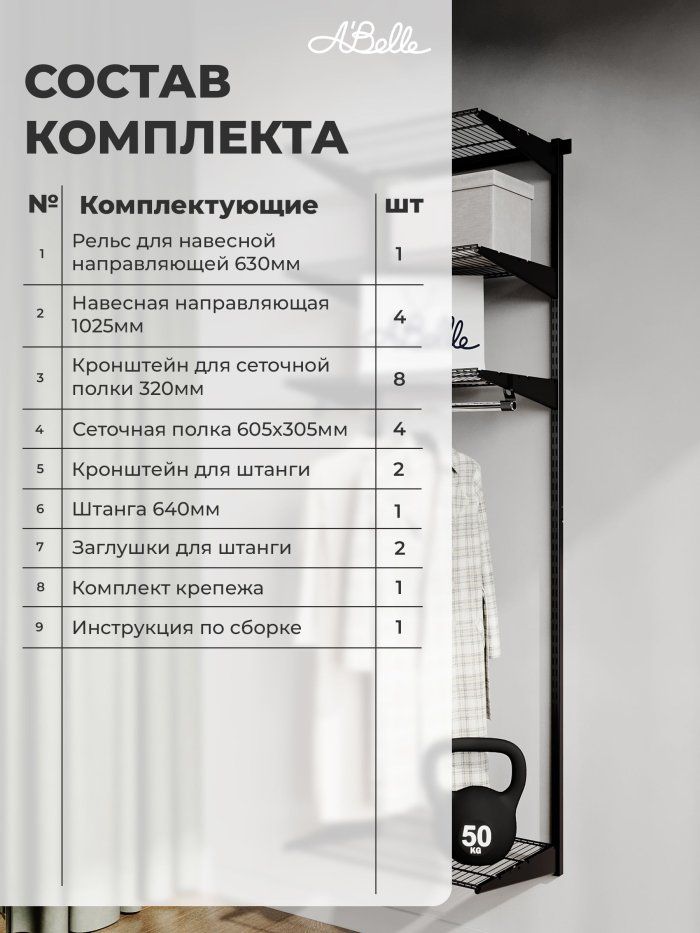 A'Belle

СОСТАВ КОМПЛЕКТА

| № | Комплектующие | шт |
|---|---|---|
| 1 | Рельс для навесной направляющей 630мм | 1 |
| 2 | Навесная направляющая 1025мм | 4 |
| 3 | Кронштейн для сеточной полки 320мм | 8 |
| 4 | Сеточная полка 605х305мм | 4 |
| 5 | Кронштейн для штанги | 2 |
| 6 | Штанга 640мм | 1 |
| 7 | Заглушки для штанги | 2 |
| 8 | Комплект крепежа | 1 |
| 9 | Инструкция по сборке | 1 |

Belle

50 KG